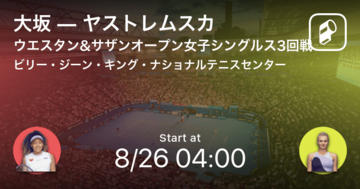 大坂 — ヤストレムスカ
ウエスタン&サザンオープン女子シングルス3回戦
ビリー・ジーン・キング・ナショナルテニスセンター

Start at
8/26 04:00